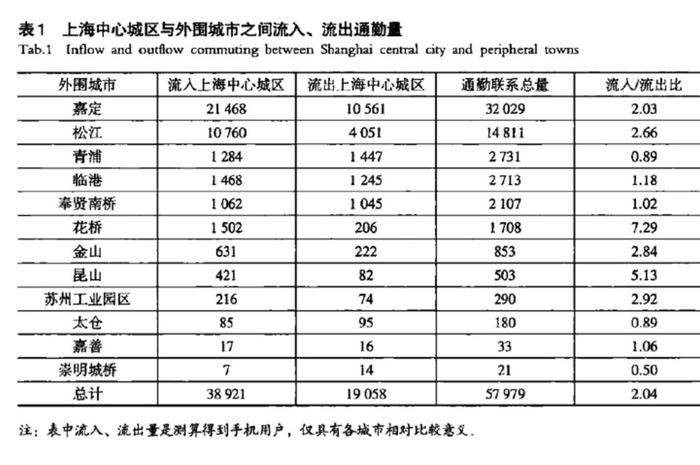 表1 上海中心城区与外围城市之间流入、流出通勤量
Tab.1 Inflow and outflow commuting between Shanghai central city and peripheral towns

| 外围城市 | 流入上海中心城区 | 流出上海中心城区 | 通勤联系总量 | 流入/流出比 |
|---|---|---|---|---|
| 嘉定 | 21 468 | 10 561 | 32 029 | 2.03 |
| 松江 | 10 760 | 4 051 | 14 811 | 2.66 |
| 青浦 | 1 284 | 1 447 | 2 731 | 0.89 |
| 临港 | 1 468 | 1 245 | 2 713 | 1.18 |
| 奉贤南桥 | 1 062 | 1 045 | 2 107 | 1.02 |
| 花桥 | 1 502 | 206 | 1 708 | 7.29 |
| 金山 | 631 | 222 | 853 | 2.84 |
| 昆山 | 421 | 82 | 503 | 5.13 |
| 苏州工业园区 | 216 | 74 | 290 | 2.92 |
| 太仓 | 85 | 95 | 180 | 0.89 |
| 嘉善 | 17 | 16 | 33 | 1.06 |
| 崇明城桥 | 7 | 14 | 21 | 0.50 |
| 总计 | 38 921 | 19 058 | 57 979 | 2.04 |

注：表中流入、流出量是测算得到手机用户，仅具有各城市相对比较意义.